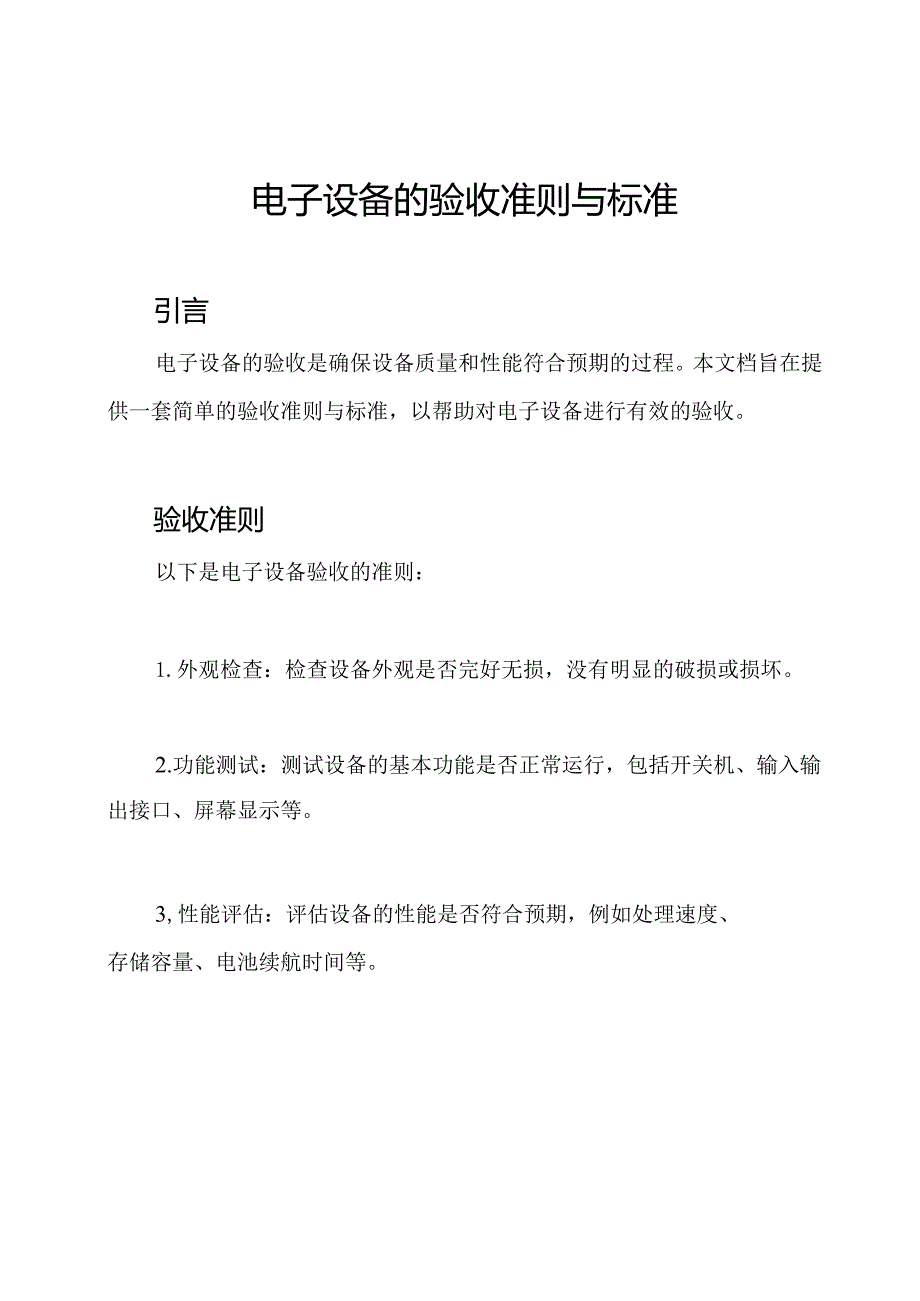 电子设备的验收准则与标准

引言

电子设备的验收是确保设备质量和性能符合预期的过程。本文档旨在提供一套简单的验收准则与标准，以帮助对电子设备进行有效的验收。

验收准则

以下是电子设备验收的准则：

1. 外观检查：检查设备外观是否完好无损，没有明显的破损或损坏。

2.功能测试：测试设备的基本功能是否正常运行，包括开关机、输入输出接口、屏幕显示等。

3, 性能评估：评估设备的性能是否符合预期，例如处理速度、存储容量、电池续航时间等。